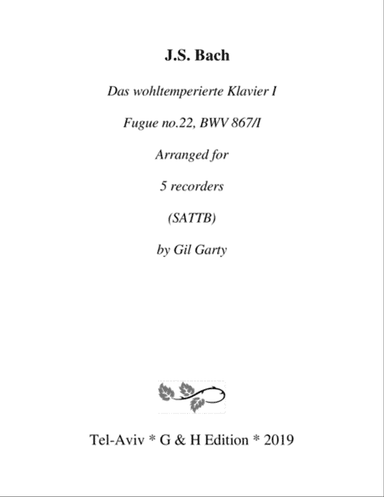 J.S. Bach

Das wohltemperierte Klavier I

Fugue no.22, BWV 867/I

Arranged for

5 recorders

(SATTB)

by Gil Garty

Tel-Aviv * G & H Edition * 2019